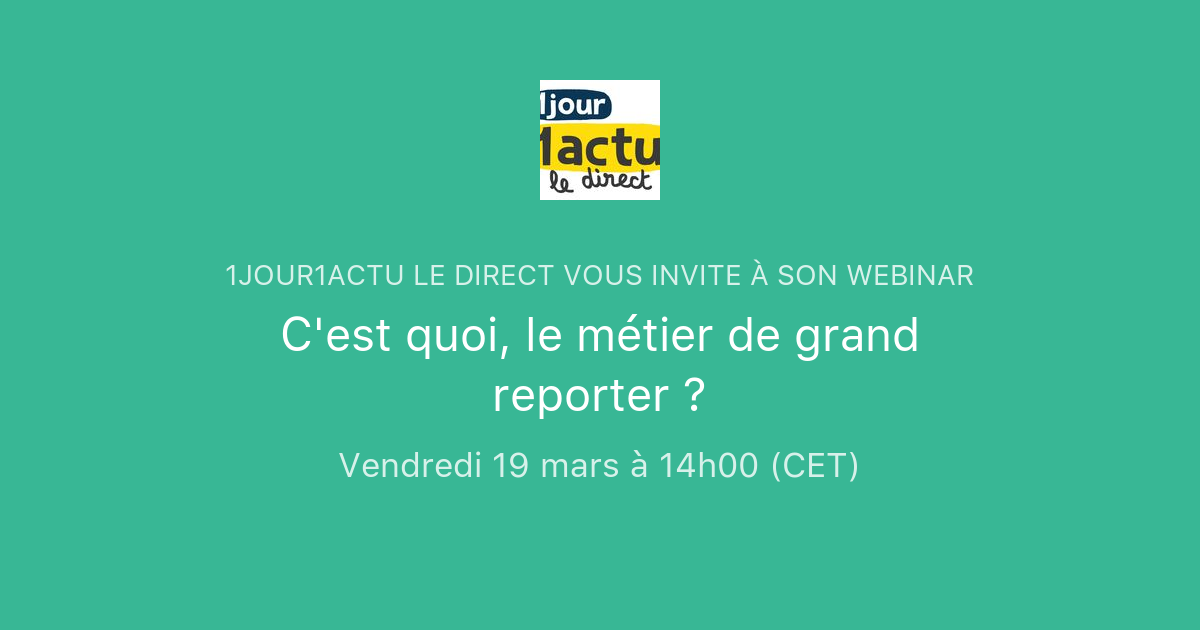 1jour
1actu
le direct

1JOUR1ACTU LE DIRECT VOUS INVITE À SON WEBINAR

C'est quoi, le métier de grand reporter ?

Vendredi 19 mars à 14h00 (CET)